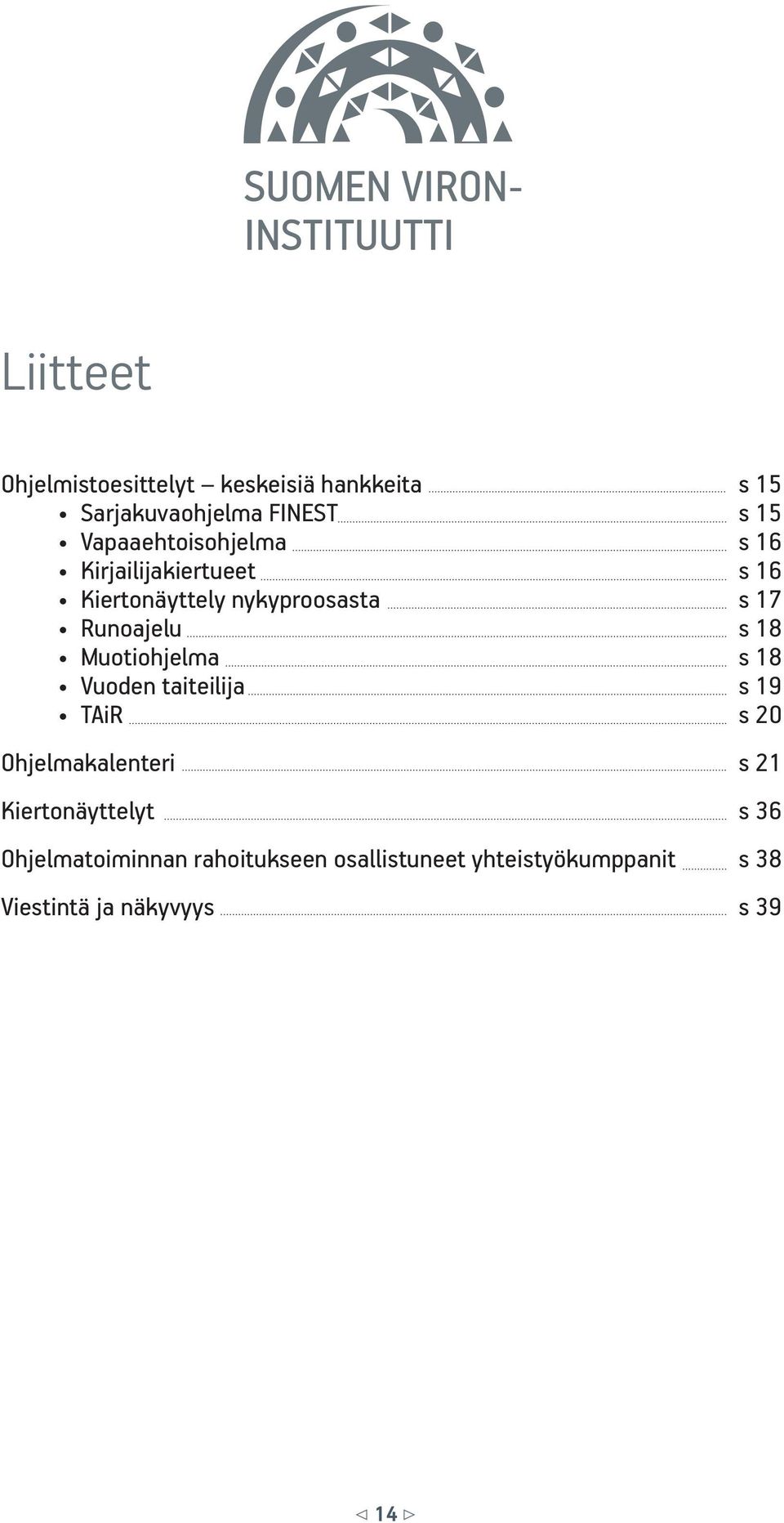 SUOMEN VIRON-INSTITUUTTI

Liitteet

Ohjelmistoesittelyt – keskeisiä hankkeita s 15
• Sarjakuvaohjelma FINEST s 15
• Vapaaehtoisohjelma s 16
• Kirjailijakiertueet s 16
• Kiertonäyttely nykyproosasta s 17
• Runoajelu s 18
• Muotiohjelma s 18
• Vuoden taiteilija s 19
• TAiR s 20

Ohjelmakalenteri s 21

Kiertonäyttelyt s 36

Ohjelmatoiminnan rahoitukseen osallistuneet yhteistyökumppanit s 38

Viestintä ja näkyvyys s 39

◁ 14 ▷